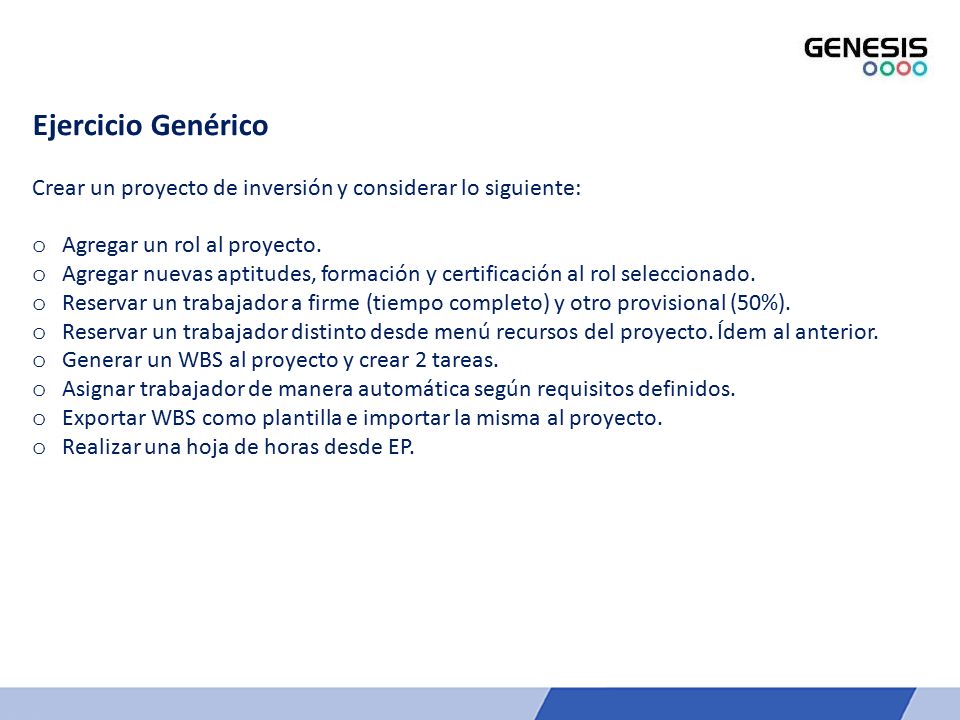 GENESIS

Ejercicio Genérico

Crear un proyecto de inversión y considerar lo siguiente:

o Agregar un rol al proyecto.
o Agregar nuevas aptitudes, formación y certificación al rol seleccionado.
o Reservar un trabajador a firme (tiempo completo) y otro provisional (50%).
o Reservar un trabajador distinto desde menú recursos del proyecto. Ídem al anterior.
o Generar un WBS al proyecto y crear 2 tareas.
o Asignar trabajador de manera automática según requisitos definidos.
o Exportar WBS como plantilla e importar la misma al proyecto.
o Realizar una hoja de horas desde EP.